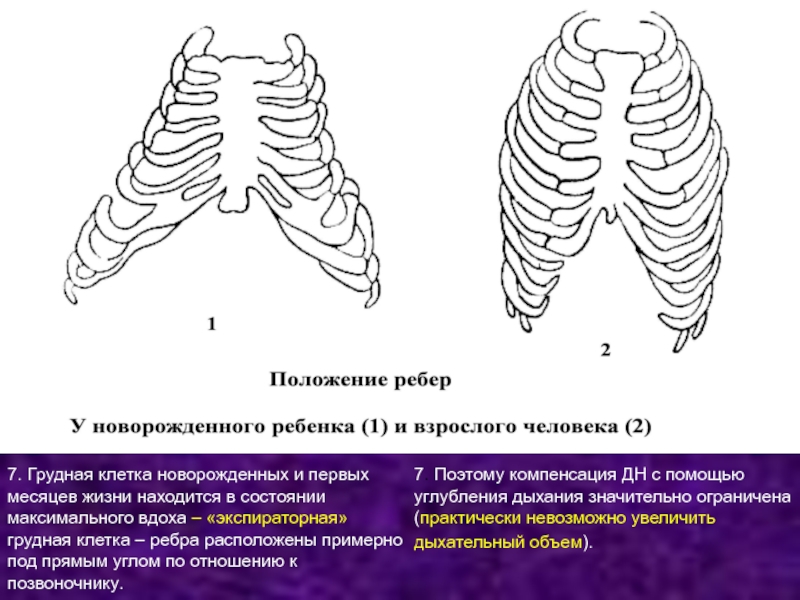 1

2

Положение ребер

У новорожденного ребенка (1) и взрослого человека (2)

7. Грудная клетка новорожденных и первых месяцев жизни находится в состоянии максимального вдоха – «экспираторная» грудная клетка – ребра расположены примерно под прямым углом по отношению к позвоночнику.

7 Поэтому компенсация ДН с помощью углубления дыхания значительно ограничена (практически невозможно увеличить дыхательный объем).